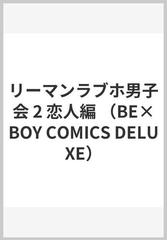 リーマンラブホ男子会 2 恋人編 （BE×BOY COMICS DELUXE）